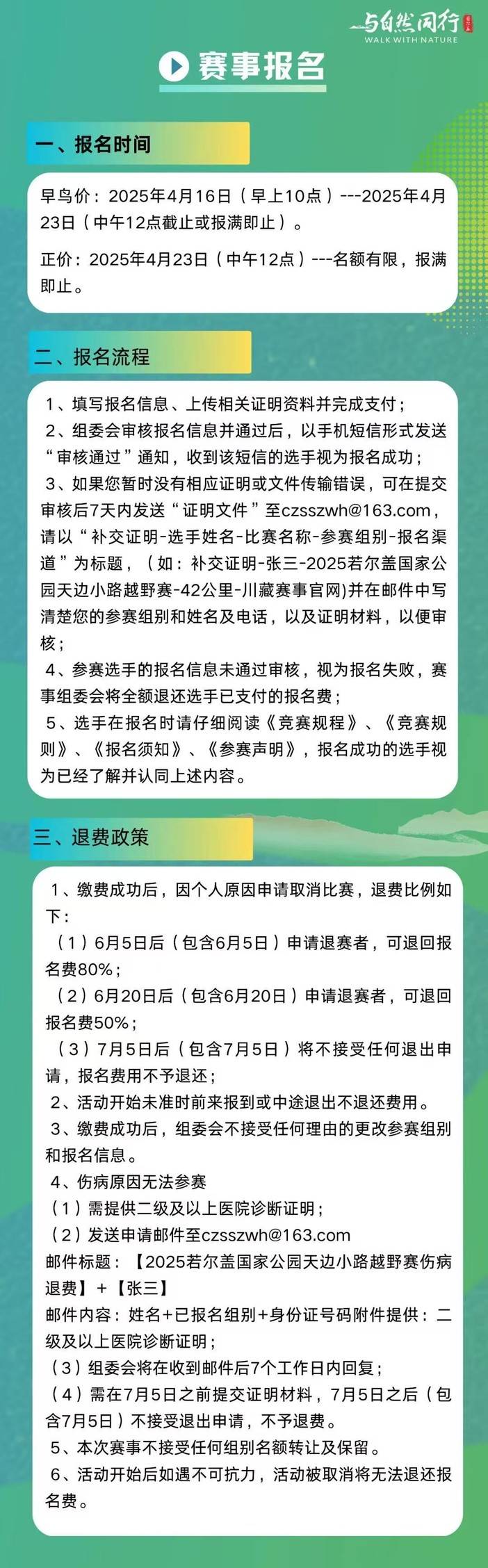 与自然同行
WALK WITH NATURE

赛事报名

一、报名时间

早鸟价：2025年4月16日（早上10点）---2025年4月23日（中午12点截止或报满即止）。

正价：2025年4月23日（中午12点）---名额有限，报满即止。

二、报名流程

1、填写报名信息、上传相关证明资料并完成支付；
2、组委会审核报名信息并通过后，以手机短信形式发送“审核通过”通知，收到该短信的选手视为报名成功；
3、如果您暂时没有相应证明或文件传输错误，可在提交审核后7天内发送“证明文件”至czsszwh@163.com，请以“补交证明-选手姓名-比赛名称-参赛组别-报名渠道”为标题，（如：补交证明-张三-2025若尔盖国家公园天边小路越野赛-42公里-川藏赛事官网)并在邮件中写清楚您的参赛组别和姓名及电话，以及证明材料，以便审核；
4、参赛选手的报名信息未通过审核，视为报名失败，赛事组委会将全额退还选手已支付的报名费；
5、选手在报名时请仔细阅读《竞赛规程》、《竞赛规则》、《报名须知》、《参赛声明》，报名成功的选手视为已经了解并认同上述内容。

三、退费政策

1、缴费成功后，因个人原因申请取消比赛，退费比例如下：
（1）6月5日后（包含6月5日）申请退赛者，可退回报名费80%；
（2）6月20日后（包含6月20日）申请退赛者，可退回报名费50%；
（3）7月5日后（包含7月5日）将不接受任何退出申请，报名费用不予退还；
2、活动开始未准时前来报到或中途退出不退还费用。
3、缴费成功后，组委会不接受任何理由的更改参赛组别和报名信息。
4、伤病原因无法参赛
（1）需提供二级及以上医院诊断证明；
（2）发送申请邮件至czsszwh@163.com
邮件标题：【2025若尔盖国家公园天边小路越野赛伤病退费】+【张三】
邮件内容：姓名+已报名组别+身份证号码附件提供：二级及以上医院诊断证明；
（3）组委会将在收到邮件后7个工作日内回复；
（4）需在7月5日之前提交证明材料，7月5日之后（包含7月5日）不接受退出申请，不予退费。
5、本次赛事不接受任何组别名额转让及保留。
6、活动开始后如遇不可抗力，活动被取消将无法退还报名费。